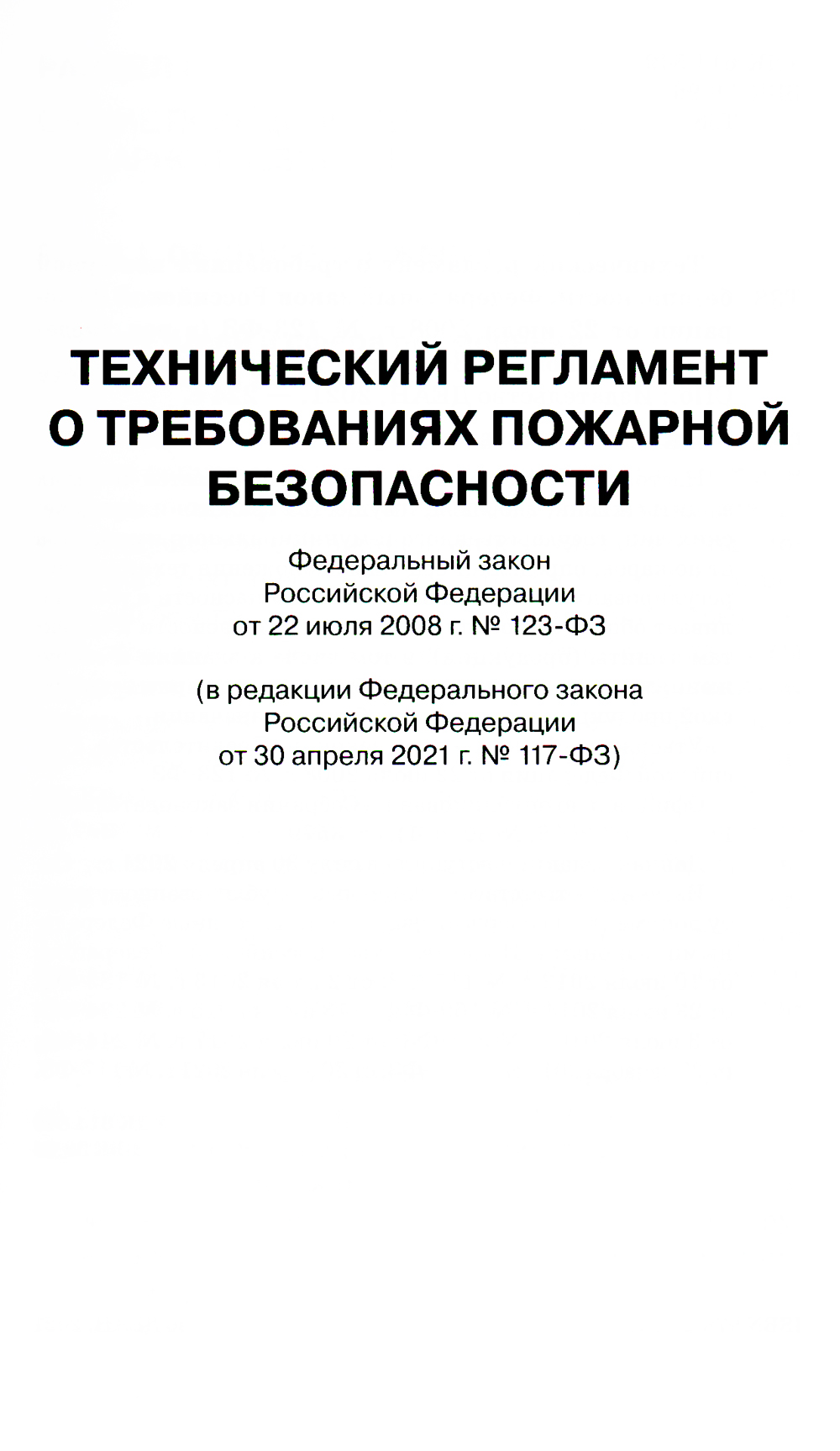 ТЕХНИЧЕСКИЙ РЕГЛАМЕНТ О ТРЕБОВАНИЯХ ПОЖАРНОЙ БЕЗОПАСНОСТИ

Федеральный закон Российской Федерации от 22 июля 2008 г. № 123-ФЗ

(в редакции Федерального закона Российской Федерации от 30 апреля 2021 г. № 117-ФЗ)